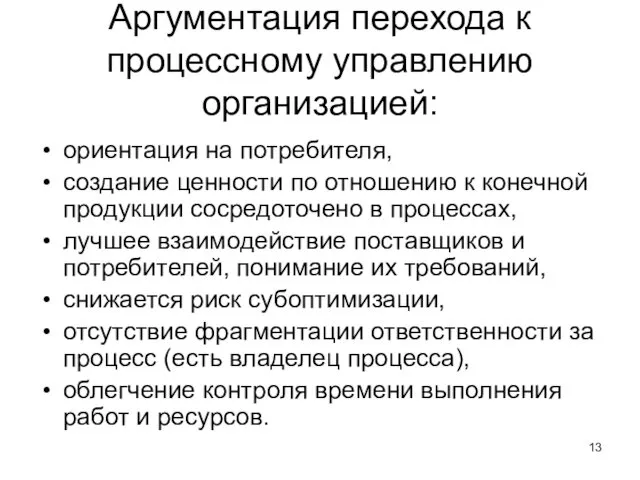 Аргументация перехода к процессному управлению организацией:

• ориентация на потребителя,
• создание ценности по отношению к конечной продукции сосредоточено в процессах,
• лучшее взаимодействие поставщиков и потребителей, понимание их требований,
• снижается риск субоптимизации,
• отсутствие фрагментации ответственности за процесс (есть владелец процесса),
• облегчение контроля времени выполнения работ и ресурсов.

13